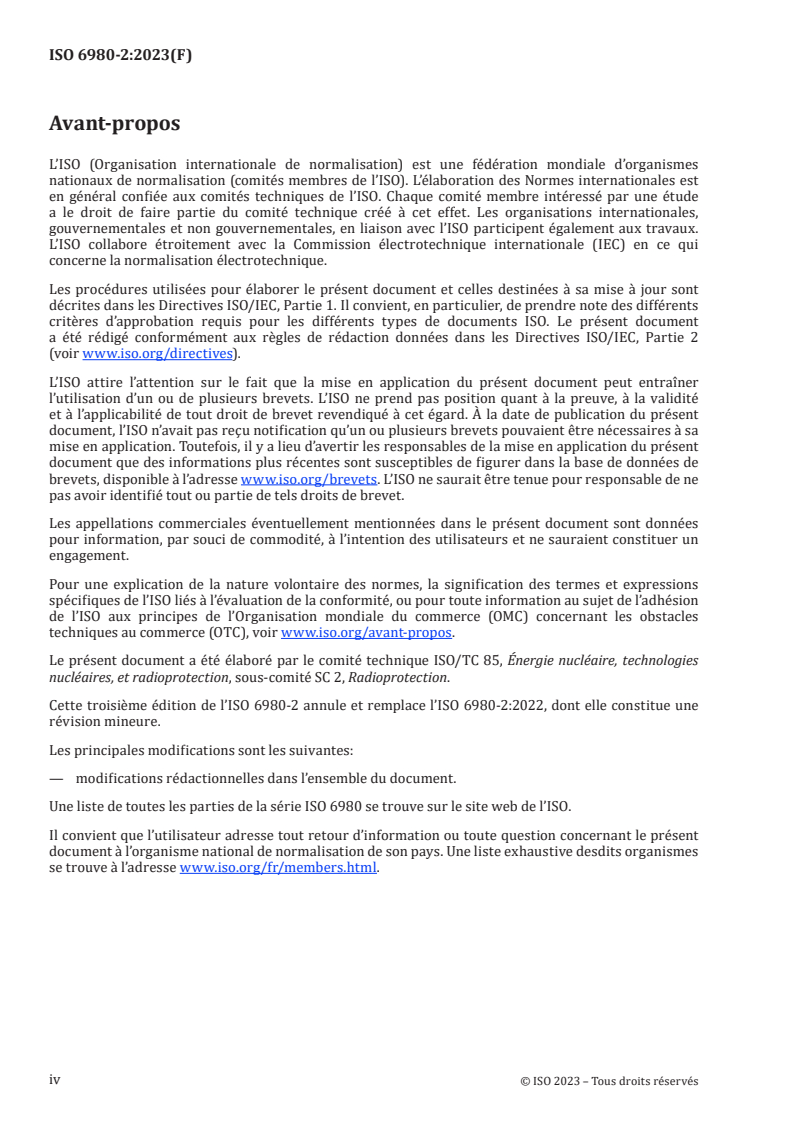 ISO 6980-2:2023(F)

Avant-propos

L'ISO (Organisation internationale de normalisation) est une fédération mondiale d'organismes nationaux de normalisation (comités membres de l'ISO). L'élaboration des Normes internationales est en général confiée aux comités techniques de l'ISO. Chaque comité membre intéressé par une étude a le droit de faire partie du comité technique créé à cet effet. Les organisations internationales, gouvernementales et non gouvernementales, en liaison avec l'ISO participent également aux travaux. L'ISO collabore étroitement avec la Commission électrotechnique internationale (IEC) en ce qui concerne la normalisation électrotechnique.

Les procédures utilisées pour élaborer le présent document et celles destinées à sa mise à jour sont décrites dans les Directives ISO/IEC, Partie 1. Il convient, en particulier, de prendre note des différents critères d'approbation requis pour les différents types de documents ISO. Le présent document a été rédigé conformément aux règles de rédaction données dans les Directives ISO/IEC, Partie 2 (voir www.iso.org/directives).

L'ISO attire l'attention sur le fait que la mise en application du présent document peut entraîner l'utilisation d'un ou de plusieurs brevets. L'ISO ne prend pas position quant à la preuve, à la validité et à l'applicabilité de tout droit de brevet revendiqué à cet égard. À la date de publication du présent document, l'ISO n'avait pas reçu notification qu'un ou plusieurs brevets pouvaient être nécessaires à sa mise en application. Toutefois, il y a lieu d'avertir les responsables de la mise en application du présent document que des informations plus récentes sont susceptibles de figurer dans la base de données de brevets, disponible à l'adresse www.iso.org/brevets. L'ISO ne saurait être tenue pour responsable de ne pas avoir identifié tout ou partie de tels droits de brevet.

Les appellations commerciales éventuellement mentionnées dans le présent document sont données pour information, par souci de commodité, à l'intention des utilisateurs et ne sauraient constituer un engagement.

Pour une explication de la nature volontaire des normes, la signification des termes et expressions spécifiques de l'ISO liés à l'évaluation de la conformité, ou pour toute information au sujet de l'adhésion de l'ISO aux principes de l'Organisation mondiale du commerce (OMC) concernant les obstacles techniques au commerce (OTC), voir www.iso.org/avant-propos.

Le présent document a été élaboré par le comité technique ISO/TC 85, Énergie nucléaire, technologies nucléaires, et radioprotection, sous-comité SC 2, Radioprotection.

Cette troisième édition de l'ISO 6980-2 annule et remplace l'ISO 6980-2:2022, dont elle constitue une révision mineure.

Les principales modifications sont les suivantes:

— modifications rédactionnelles dans l'ensemble du document.

Une liste de toutes les parties de la série ISO 6980 se trouve sur le site web de l'ISO.

Il convient que l'utilisateur adresse tout retour d'information ou toute question concernant le présent document à l'organisme national de normalisation de son pays. Une liste exhaustive desdits organismes se trouve à l'adresse www.iso.org/fr/members.html.

iv

© ISO 2023 – Tous droits réservés